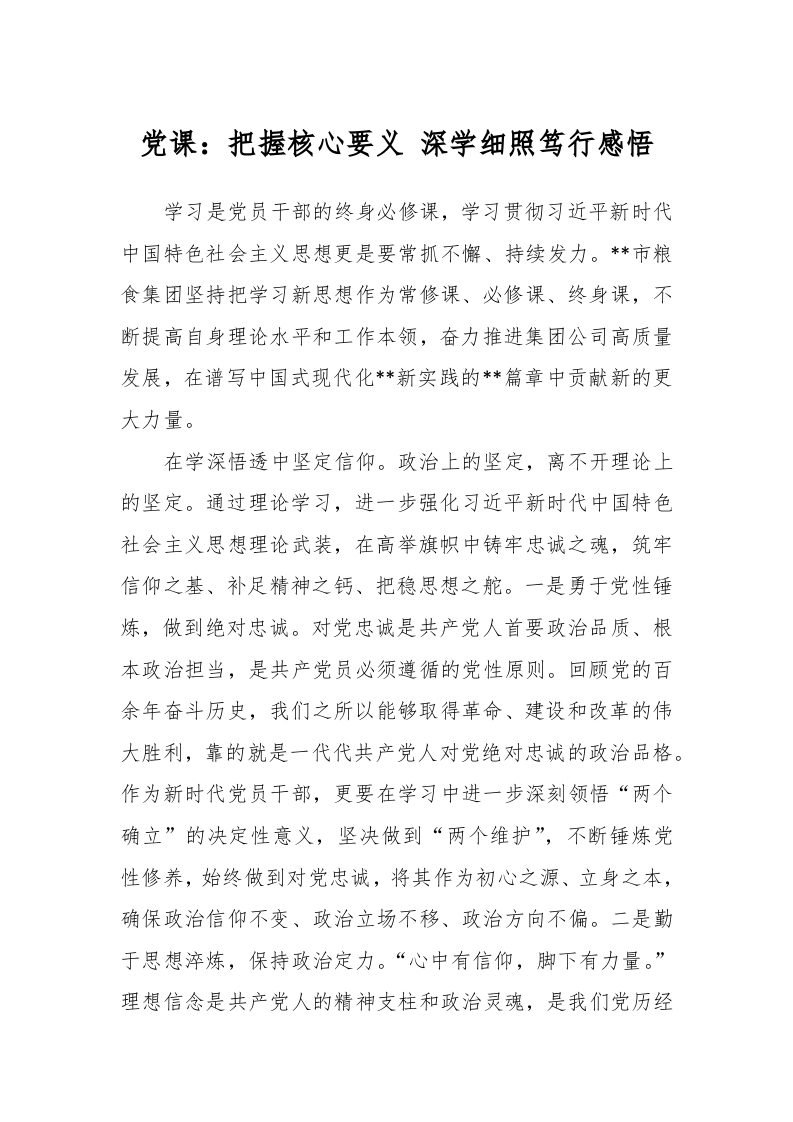 党课：把握核心要义 深学细照笃行感悟

学习是党员干部的终身必修课，学习贯彻习近平新时代中国特色社会主义思想更是要常抓不懈、持续发力。**市粮食集团坚持把学习新思想作为常修课、必修课、终身课，不断提高自身理论水平和工作本领，奋力推进集团公司高质量发展，在谱写中国式现代化**新实践的**篇章中贡献新的更大力量。

在学深悟透中坚定信仰。政治上的坚定，离不开理论上的坚定。通过理论学习，进一步强化习近平新时代中国特色社会主义思想理论武装，在高举旗帜中铸牢忠诚之魂，筑牢信仰之基、补足精神之钙、把稳思想之舵。一是勇于党性锤炼，做到绝对忠诚。对党忠诚是共产党人首要政治品质、根本政治担当，是共产党员必须遵循的党性原则。回顾党的百余年奋斗历史，我们之所以能够取得革命、建设和改革的伟大胜利，靠的就是一代代共产党人对党绝对忠诚的政治品格。作为新时代党员干部，更要在学习中进一步深刻领悟“两个确立”的决定性意义，坚决做到“两个维护”，不断锤炼党性修养，始终做到对党忠诚，将其作为初心之源、立身之本，确保政治信仰不变、政治立场不移、政治方向不偏。二是勤于思想淬炼，保持政治定力。“心中有信仰，脚下有力量。”理想信念是共产党人的精神支柱和政治灵魂，是我们党历经